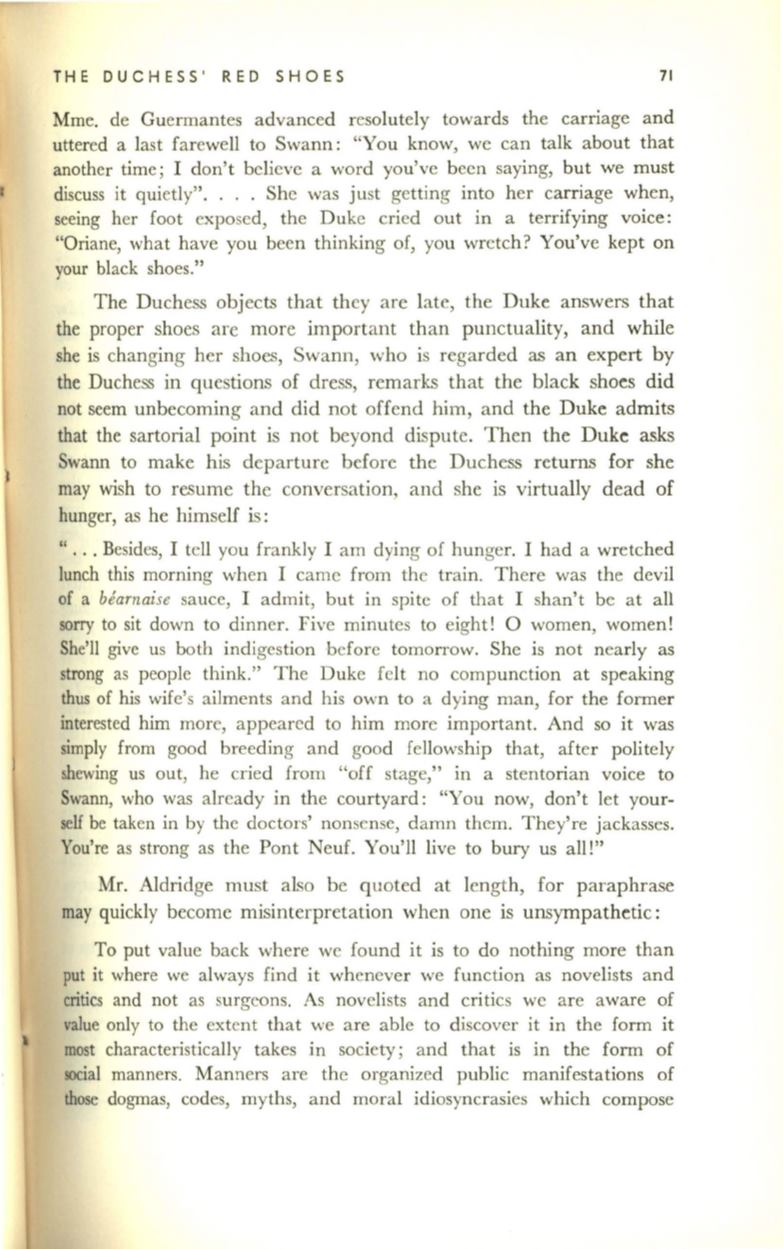 THE DUCHESS' RED SHOES 71

Mme. de Guermantes advanced resolutely towards the carriage and uttered a last farewell to Swann: "You know, we can talk about that another time; I don't believe a word you've been saying, but we must discuss it quietly". . . . She was just getting into her carriage when, seeing her foot exposed, the Duke cried out in a terrifying voice: "Oriane, what have you been thinking of, you wretch? You've kept on your black shoes."

The Duchess objects that they are late, the Duke answers that the proper shoes are more important than punctuality, and while she is changing her shoes, Swann, who is regarded as an expert by the Duchess in questions of dress, remarks that the black shoes did not seem unbecoming and did not offend him, and the Duke admits that the sartorial point is not beyond dispute. Then the Duke asks Swann to make his departure before the Duchess returns for she may wish to resume the conversation, and she is virtually dead of hunger, as he himself is:

". . . Besides, I tell you frankly I am dying of hunger. I had a wretched lunch this morning when I came from the train. There was the devil of a béarnaise sauce, I admit, but in spite of that I shan't be at all sorry to sit down to dinner. Five minutes to eight! O women, women! She'll give us both indigestion before tomorrow. She is not nearly as strong as people think." The Duke felt no compunction at speaking thus of his wife's ailments and his own to a dying man, for the former interested him more, appeared to him more important. And so it was simply from good breeding and good fellowship that, after politely shewing us out, he cried from "off stage," in a stentorian voice to Swann, who was already in the courtyard: "You now, don't let yourself be taken in by the doctors' nonsense, damn them. They're jackasses. You're as strong as the Pont Neuf. You'll live to bury us all!"

Mr. Aldridge must also be quoted at length, for paraphrase may quickly become misinterpretation when one is unsympathetic:

To put value back where we found it is to do nothing more than put it where we always find it whenever we function as novelists and critics and not as surgeons. As novelists and critics we are aware of value only to the extent that we are able to discover it in the form it most characteristically takes in society; and that is in the form of social manners. Manners are the organized public manifestations of those dogmas, codes, myths, and moral idiosyncrasies which compose